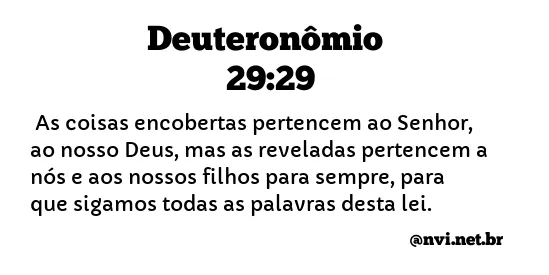 Deuteronômio
29:29

As coisas encobertas pertencem ao Senhor, ao nosso Deus, mas as reveladas pertencem a nós e aos nossos filhos para sempre, para que sigamos todas as palavras desta lei.

@nvi.net.br